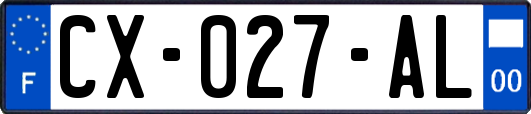 F
CX-027-AL
00